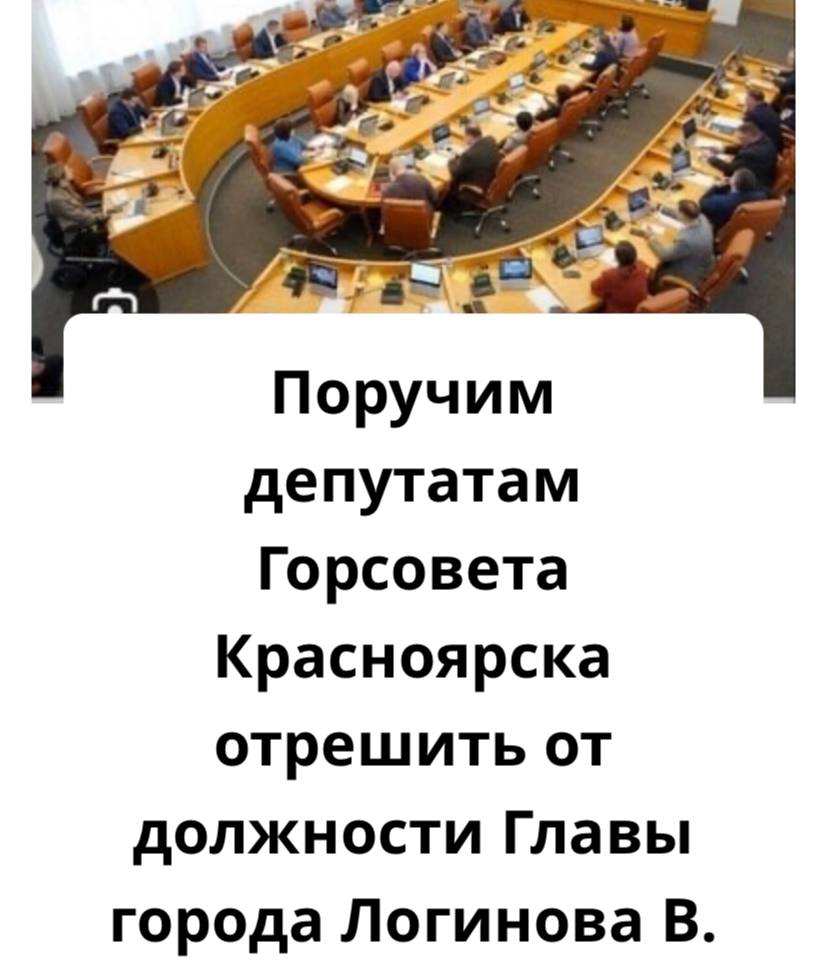 Поручим депутатам Горсовета Красноярска отрешить от должности Главы города Логинова В.